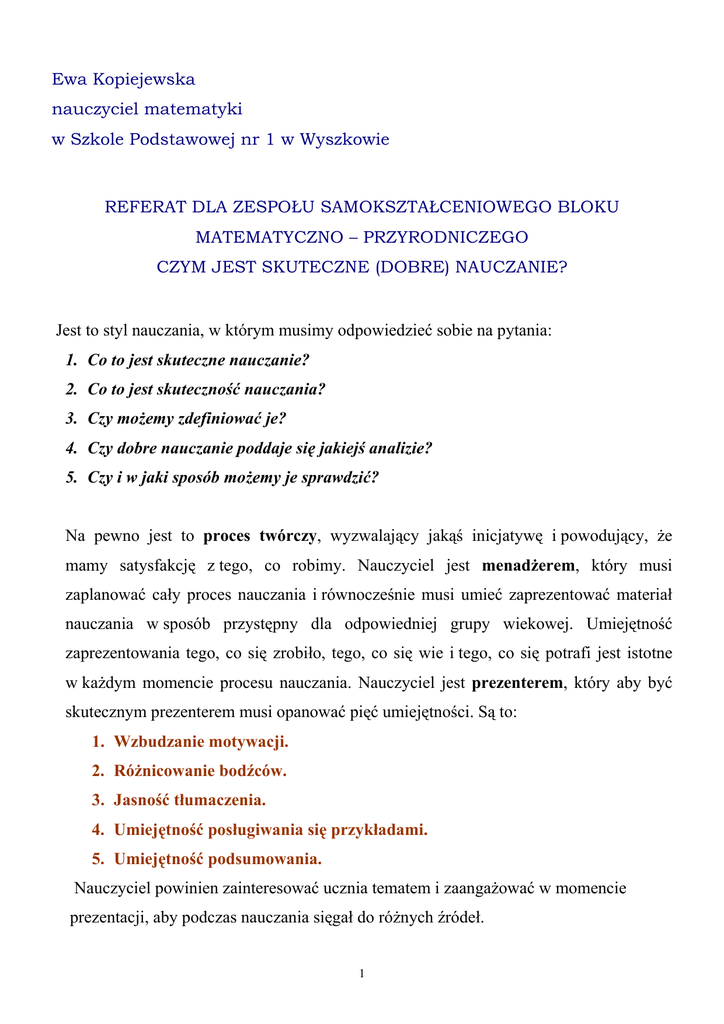 Ewa Kopiejewska
nauczyciel matematyki
w Szkole Podstawowej nr 1 w Wyszkowie

REFERAT DLA ZESPOŁU SAMOKSZTAŁCENIOWEGO BLOKU MATEMATYCZNO – PRZYRODNICZEGO
CZYM JEST SKUTECZNE (DOBRE) NAUCZANIE?

Jest to styl nauczania, w którym musimy odpowiedzieć sobie na pytania:
1. Co to jest skuteczne nauczanie?
2. Co to jest skuteczność nauczania?
3. Czy możemy zdefiniować je?
4. Czy dobre nauczanie poddaje się jakiejś analizie?
5. Czy i w jaki sposób możemy je sprawdzić?

Na pewno jest to proces twórczy, wyzwalający jakąś inicjatywę i powodujący, że mamy satysfakcję z tego, co robimy. Nauczyciel jest menadżerem, który musi zaplanować cały proces nauczania i równocześnie musi umieć zaprezentować materiał nauczania w sposób przystępny dla odpowiedniej grupy wiekowej. Umiejętność zaprezentowania tego, co się zrobiło, tego, co się wie i tego, co się potrafi jest istotne w każdym momencie procesu nauczania. Nauczyciel jest prezenterem, który aby być skutecznym prezenterem musi opanować pięć umiejętności. Są to:
1. Wzbudzanie motywacji.
2. Różnicowanie bodźców.
3. Jasność tłumaczenia.
4. Umiejętność posługiwania się przykładami.
5. Umiejętność podsumowania.
Nauczyciel powinien zainteresować ucznia tematem i zaangażować w momencie prezentacji, aby podczas nauczania sięgał do różnych źródeł.

1